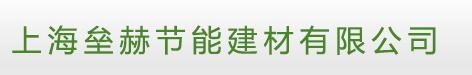 上海垒赫节能建材有限公司